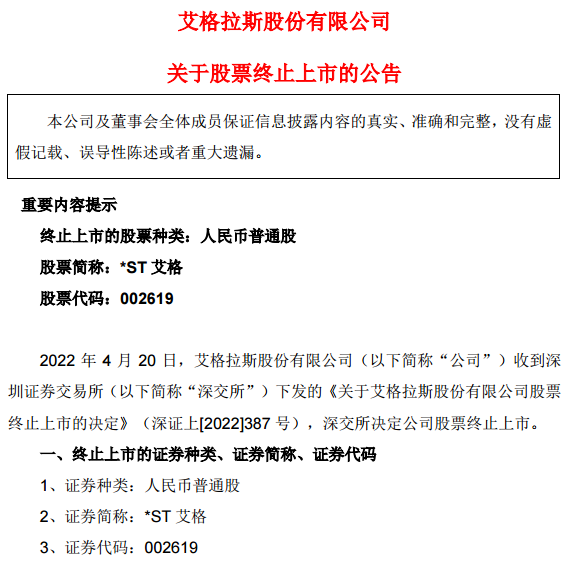 艾格拉斯股份有限公司

关于股票终止上市的公告

本公司及董事会全体成员保证信息披露内容的真实、准确和完整，没有虚假记载、误导性陈述或者重大遗漏。

重要内容提示

终止上市的股票种类：人民币普通股

股票简称：*ST 艾格

股票代码：002619

2022 年 4 月 20 日，艾格拉斯股份有限公司（以下简称“公司”）收到深圳证券交易所（以下简称“深交所”）下发的《关于艾格拉斯股份有限公司股票终止上市的决定》（深证上[2022]387 号），深交所决定公司股票终止上市。

一、终止上市的证券种类、证券简称、证券代码

1、证券种类：人民币普通股

2、证券简称：*ST 艾格

3、证券代码：002619